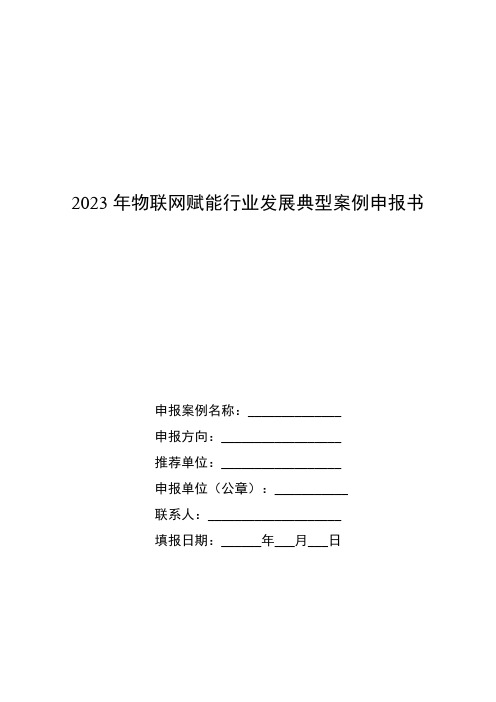 2023 年物联网赋能行业发展典型案例申报书

申报案例名称：______________

申报方向：__________________

推荐单位：__________________

申报单位（公章）：___________

联系人：____________________

填报日期：______年___月___日